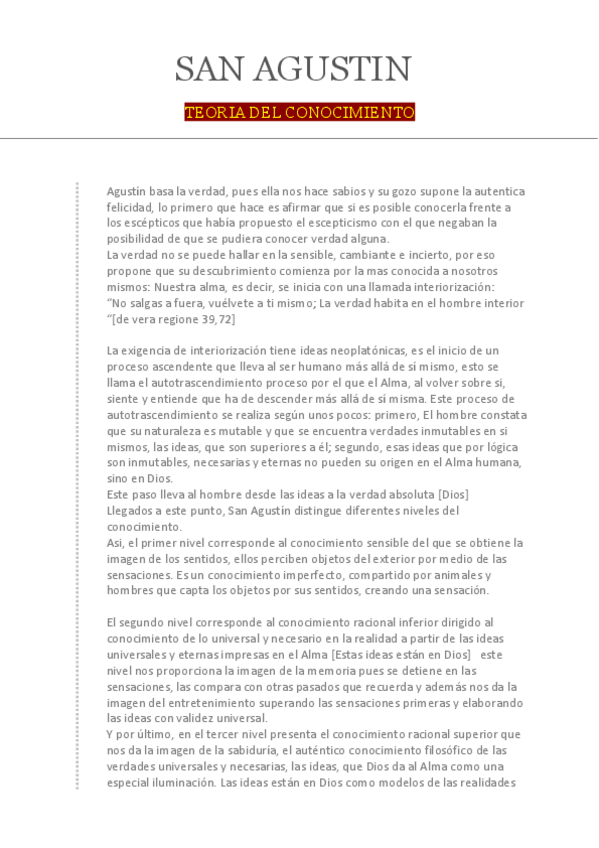 SAN AGUSTIN

TEORIA DEL CONOCIMIENTO

Agustín basa la verdad, pues ella nos hace sabios y su gozo supone la autentica felicidad, lo primero que hace es afirmar que si es posible conocerla frente a los escépticos que había propuesto el escepticismo con el que negaban la posibilidad de que se pudiera conocer verdad alguna.
La verdad no se puede hallar en la sensible, cambiante e incierto, por eso propone que su descubrimiento comienza por la mas conocida a nosotros mismos: Nuestra alma, es decir, se inicia con una llamada interiorización: "No salgas a fuera, vuélvete a ti mismo; La verdad habita en el hombre interior "[de vera regione 39,72]

La exigencia de interiorización tiene ideas neoplatónicas, es el inicio de un proceso ascendente que lleva al ser humano más allá de sí mismo, esto se llama el autotrascendimiento proceso por el que el Alma, al volver sobre si, siente y entiende que ha de descender más allá de sí misma. Este proceso de autotrascendimiento se realiza según unos pocos: primero, El hombre constata que su naturaleza es mutable y que se encuentra verdades inmutables en si mismos, las ideas, que son superiores a él; segundo, esas ideas que por lógica son inmutables, necesarias y eternas no pueden su origen en el Alma humana, sino en Dios.
Este paso lleva al hombre desde las ideas a la verdad absoluta [Dios]
Llegados a este punto, San Agustín distingue diferentes niveles del conocimiento.
Asi, el primer nivel corresponde al conocimiento sensible del que se obtiene la imagen de los sentidos, ellos perciben objetos del exterior por medio de las sensaciones. Es un conocimiento imperfecto, compartido por animales y hombres que capta los objetos por sus sentidos, creando una sensación.

El segundo nivel corresponde al conocimiento racional inferior dirigido al conocimiento de lo universal y necesario en la realidad a partir de las ideas universales y eternas impresas en el Alma [Estas ideas están en Dios] este nivel nos proporciona la imagen de la memoria pues se detiene en las sensaciones, las compara con otras pasados que recuerda y además nos da la imagen del entretenimiento superando las sensaciones primeras y elaborando las ideas con validez universal.
Y por último, en el tercer nivel presenta el conocimiento racional superior que nos da la imagen de la sabiduría, el auténtico conocimiento filosófico de las verdades universales y necesarias, las ideas, que Dios da al Alma como una especial iluminación. Las ideas están en Dios como modelos de las realidades